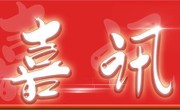 喜讯